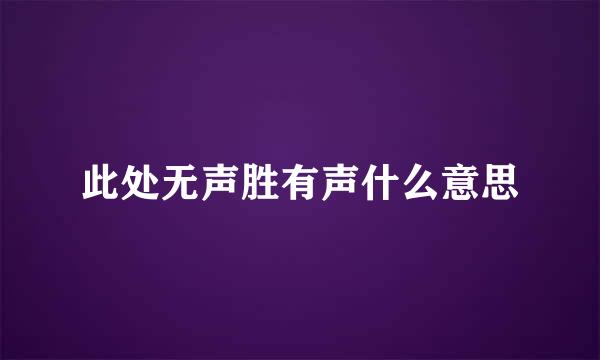 此处无声胜有声什么意思